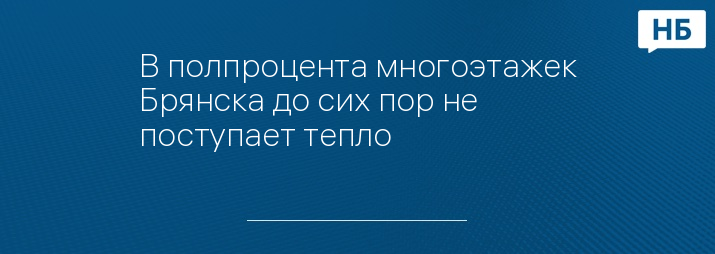 НБ

В полпроцента многоэтажек Брянска до сих пор не поступает тепло